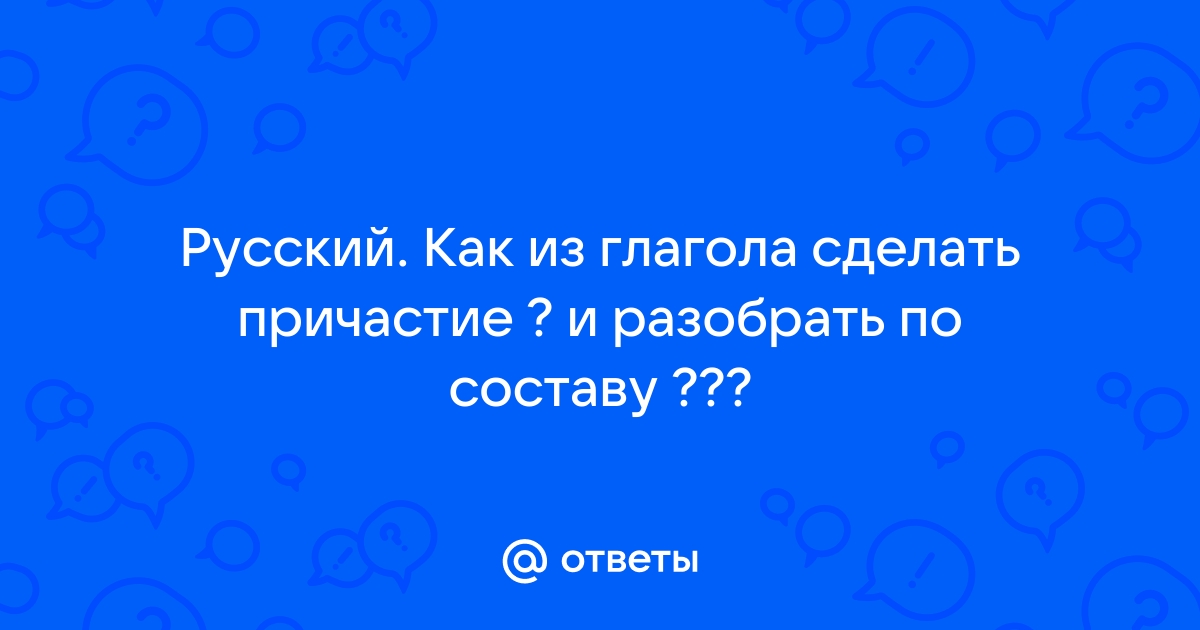 Русский. Как из глагола сделать причастие ? и разобрать по составу ???

@ ответы